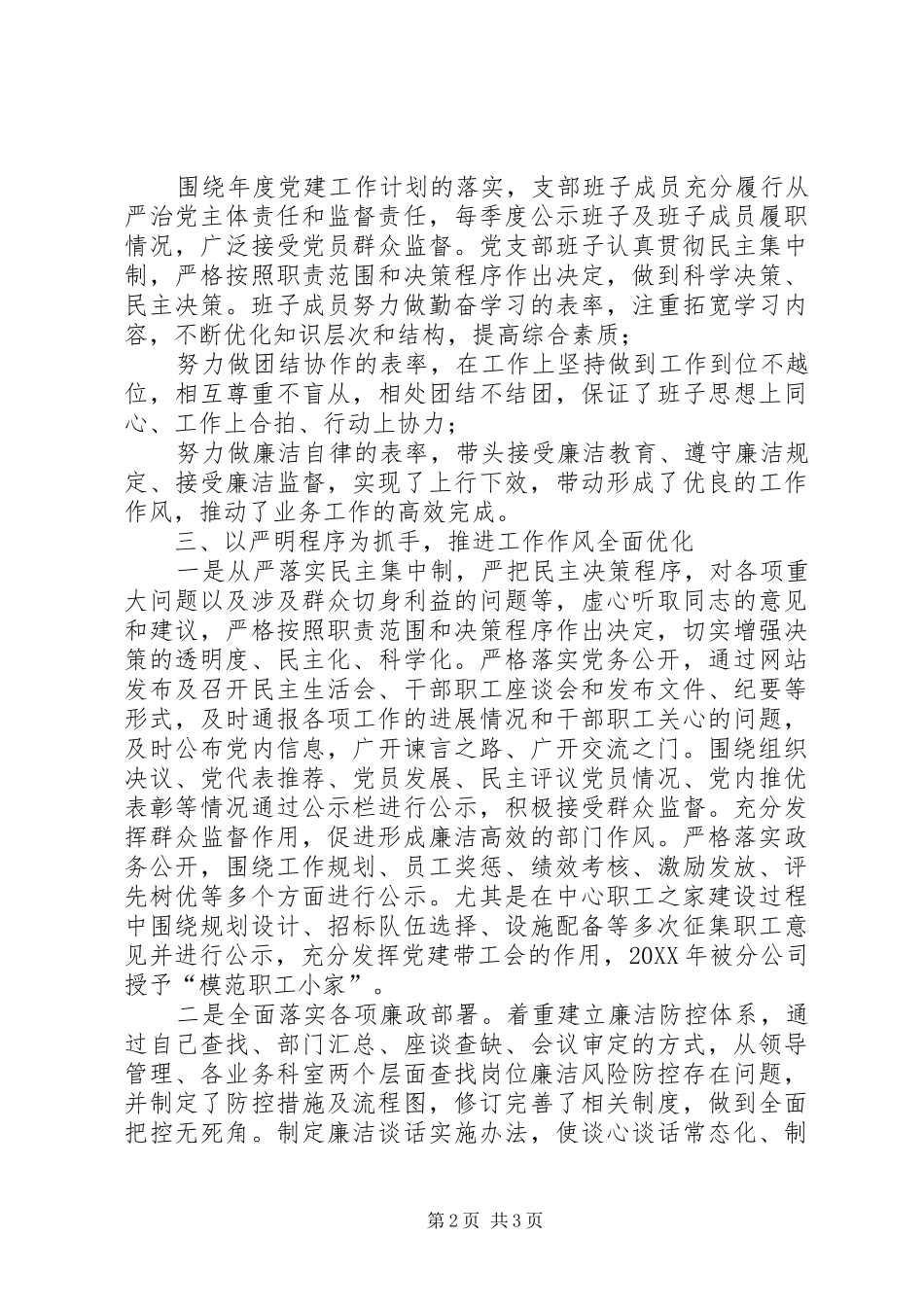 围绕年度党建工作计划的落实，支部班子成员充分履行从严治党主体责任和监督责任，每季度公示班子及班子成员履职情况，广泛接受党员群众监督。党支部班子认真贯彻民主集中制，严格按照职责范围和决策程序作出决定，做到科学决策、民主决策。班子成员努力做勤奋学习的表率，注重拓宽学习内容，不断优化知识层次和结构，提高综合素质；

努力做团结协作的表率，在工作上坚持做到工作到位不越位，相互尊重不盲从，相处团结不结团，保证了班子思想上同心、工作上合拍、行动上协力；

努力做廉洁自律的表率，带头接受廉洁教育、遵守廉洁规定、接受廉洁监督，实现了上行下效，带动形成了优良的工作作风，推动了业务工作的高效完成。

三、以严明程序为抓手，推进工作作风全面优化

一是从严落实民主集中制，严把民主决策程序，对各项重大问题以及涉及群众切身利益的问题等，虚心听取同志的意见和建议，严格按照职责范围和决策程序作出决定，切实增强决策的透明度、民主化、科学化。严格落实党务公开，通过网站发布及召开民主生活会、干部职工座谈会和发布文件、纪要等形式，及时通报各项工作的进展情况和干部职工关心的问题，及时公布党内信息，广开谏言之路、广开交流之门。围绕组织决议、党代表推荐、党员发展、民主评议党员情况、党内推优表彰等情况通过公示栏进行公示，积极接受群众监督。充分发挥群众监督作用，促进形成廉洁高效的部门作风。严格落实政务公开，围绕工作规划、员工奖惩、绩效考核、激励发放、评先树优等多个方面进行公示。尤其是在中心职工之家建设过程中围绕规划设计、招标队伍选择、设施配备等多次征集职工意见并进行公示，充分发挥党建带工会的作用，20XX年被分公司授予“模范职工小家”。

二是全面落实各项廉政部署。着重建立廉洁防控体系，通过自己查找、部门汇总、座谈查缺、会议审定的方式，从领导管理、各业务科室两个层面查找岗位廉洁风险防控存在问题，并制定了防控措施及流程图，修订完善了相关制度，做到全面把控无死角。制定廉洁谈话实施办法，使谈心谈话常态化、制

第2页 共3页